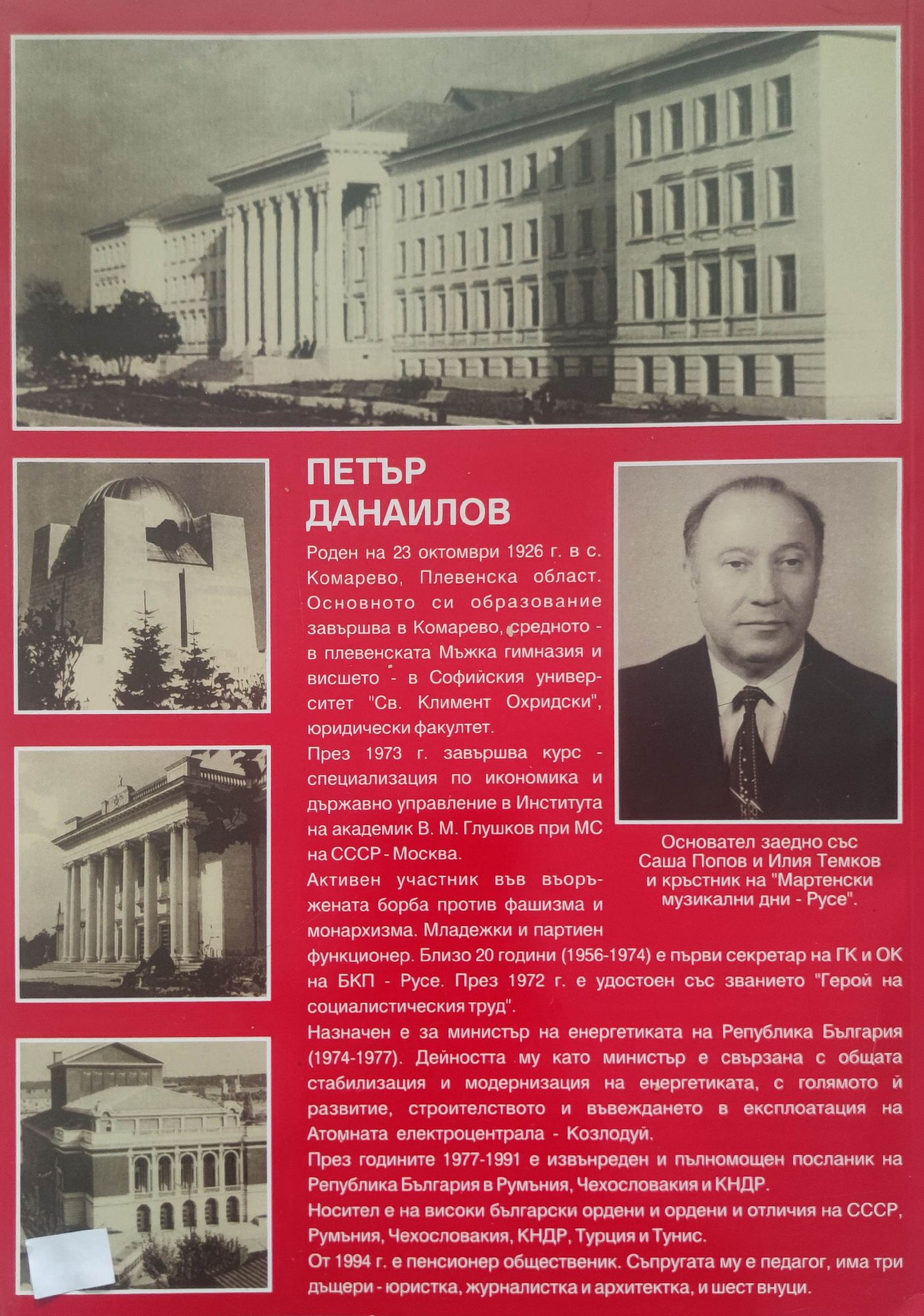 ПЕТЪР ДАНАИЛОВ

Роден на 23 октомври 1926 г. в с. Комарево, Плевенска област. Основното си образование завършва в Комарево, средното - в плевенската Мъжка гимназия и висшето - в Софийския университет "Св. Климент Охридски", юридически факултет.

През 1973 г. завършва курс - специализация по икономика и държавно управление в Института на академик В. М. Глушков при МС на СССР - Москва.

Активен участник във въоръжената борба против фашизма и монархизма. Младежки и партиен функционер. Близо 20 години (1956-1974) е първи секретар на ГК и ОК на БКП - Русе. През 1972 г. е удостоен със званието "Герой на социалистическия труд".

Назначен е за министър на енергетиката на Република България (1974-1977). Дейността му като министър е свързана с общата стабилизация и модернизация на енергетиката, с голямото й развитие, строителството и въвеждането в експлоатация на Атомната електроцентрала - Козлодуй.

През годините 1977-1991 е извънреден и пълномощен посланик на Република България в Румъния, Чехословакия и КНДР.

Носител е на високи български ордени и ордени и отличия на СССР, Румъния, Чехословакия, КНДР, Турция и Тунис.

От 1994 г. е пенсионер общественик. Съпругата му е педагог, има три дъщери - юристка, журналистка и архитектка, и шест внуци.

Основател заедно със Саша Попов и Илия Темков и кръстник на "Мартенски музикални дни - Русе".